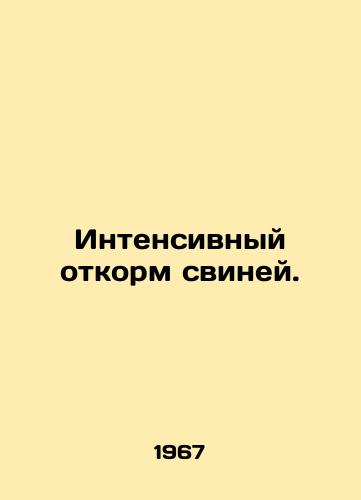 Интенсивный откорм свиней.

1967